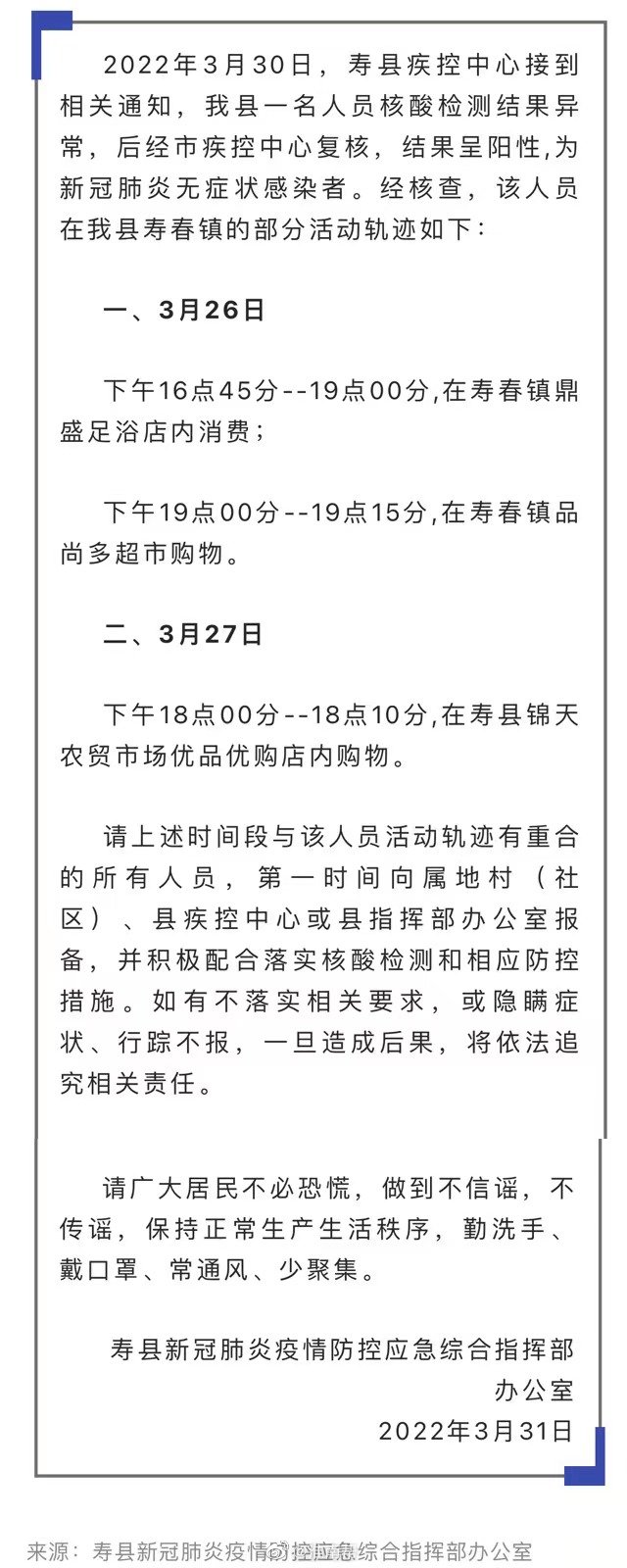 2022年3月30日，寿县疾控中心接到相关通知，我县一名人员核酸检测结果异常，后经市疾控中心复核，结果呈阳性,为新冠肺炎无症状感染者。经核查，该人员在我县寿春镇的部分活动轨迹如下：

一、3月26日

下午16点45分--19点00分,在寿春镇鼎盛足浴店内消费；

下午19点00分--19点15分,在寿春镇品尚多超市购物。

二、3月27日

下午18点00分--18点10分,在寿县锦天农贸市场优品优购店内购物。

请上述时间段与该人员活动轨迹有重合的所有人员，第一时间向属地村（社区）、县疾控中心或县指挥部办公室报备，并积极配合落实核酸检测和相应防控措施。如有不落实相关要求，或隐瞒症状、行踪不报，一旦造成后果，将依法追究相关责任。

请广大居民不必恐慌，做到不信谣，不传谣，保持正常生产生活秩序，勤洗手、戴口罩、常通风、少聚集。

寿县新冠肺炎疫情防控应急综合指挥部办公室
2022年3月31日

来源：寿县新冠肺炎疫情防控应急综合指挥部办公室